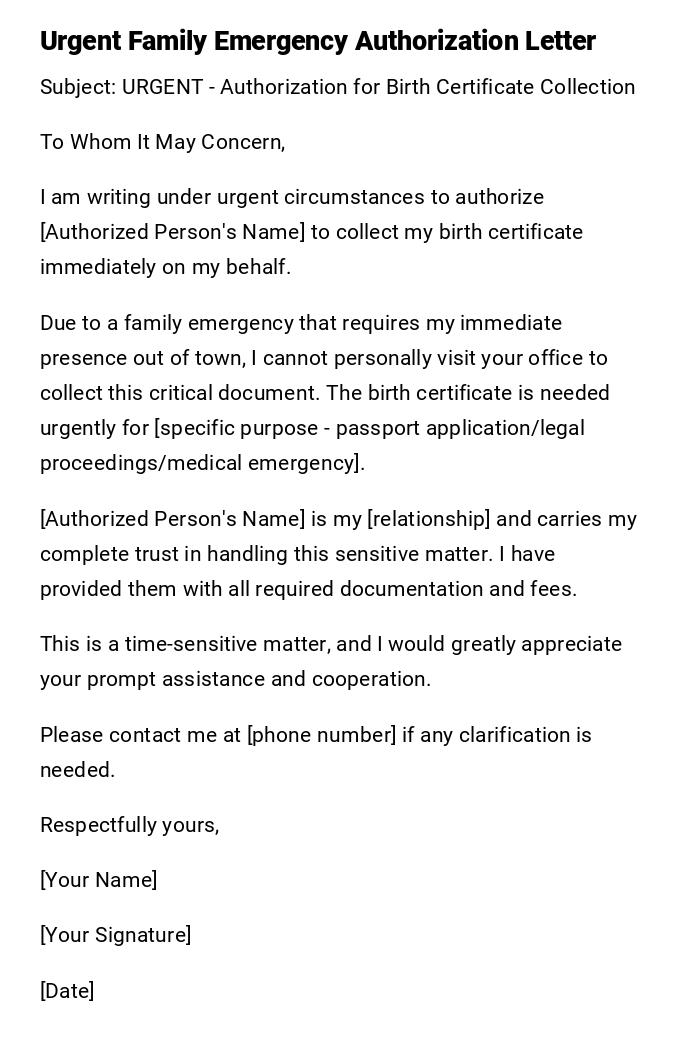 Urgent Family Emergency Authorization Letter

Subject: URGENT - Authorization for Birth Certificate Collection

To Whom It May Concern,

I am writing under urgent circumstances to authorize [Authorized Person's Name] to collect my birth certificate immediately on my behalf.

Due to a family emergency that requires my immediate presence out of town, I cannot personally visit your office to collect this critical document. The birth certificate is needed urgently for [specific purpose - passport application/legal proceedings/medical emergency].

[Authorized Person's Name] is my [relationship] and carries my complete trust in handling this sensitive matter. I have provided them with all required documentation and fees.

This is a time-sensitive matter, and I would greatly appreciate your prompt assistance and cooperation.

Please contact me at [phone number] if any clarification is needed.

Respectfully yours,

[Your Name]

[Your Signature]

[Date]